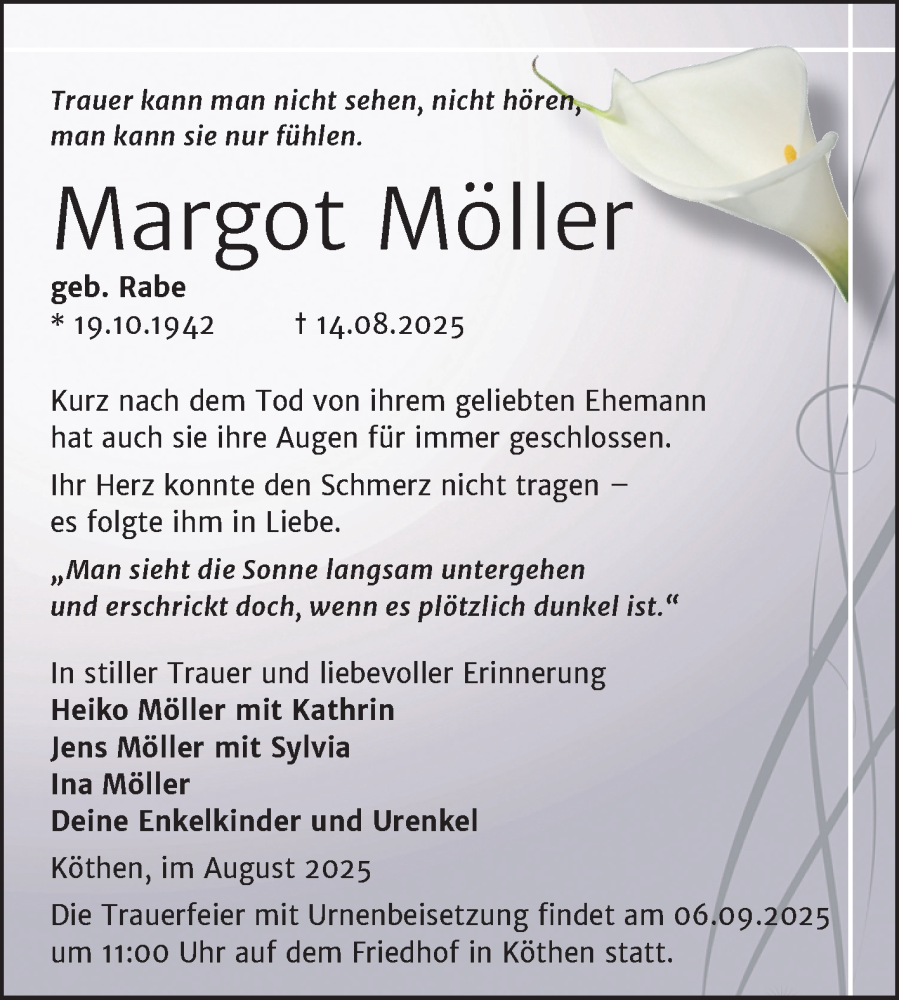 Trauer kann man nicht sehen, nicht hören, man kann sie nur fühlen.

Margot Möller

geb. Rabe
* 19.10.1942 † 14.08.2025

Kurz nach dem Tod von ihrem geliebten Ehemann hat auch sie ihre Augen für immer geschlossen.

Ihr Herz konnte den Schmerz nicht tragen – es folgte ihm in Liebe.

„Man sieht die Sonne langsam untergehen und erschrickt doch, wenn es plötzlich dunkel ist.“

In stiller Trauer und liebevoller Erinnerung
Heiko Möller mit Kathrin
Jens Möller mit Sylvia
Ina Möller
Deine Enkelkinder und Urenkel

Köthen, im August 2025

Die Trauerfeier mit Urnenbeisetzung findet am 06.09.2025 um 11:00 Uhr auf dem Friedhof in Köthen statt.